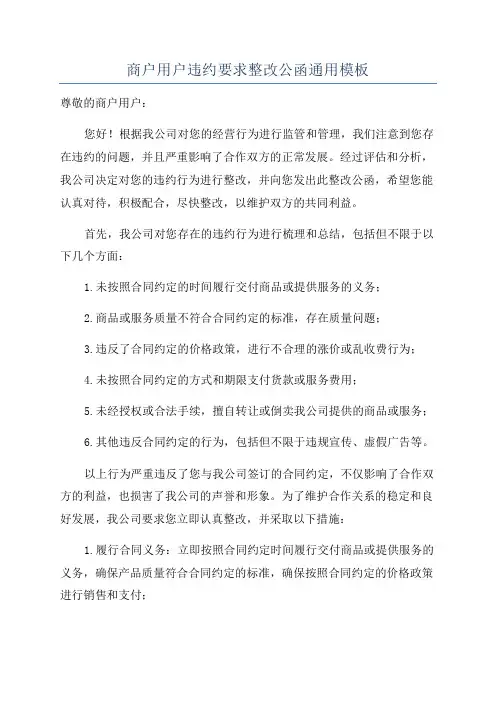 商户用户违约要求整改公函通用模板

尊敬的商户用户：

您好！根据我公司对您的经营行为进行监管和管理，我们注意到您存在违约的问题，并且严重影响了合作双方的正常发展。经过评估和分析，我公司决定对您的违约行为进行整改，并向您发出此整改公函，希望您能认真对待，积极配合，尽快整改，以维护双方的共同利益。

首先，我公司对您存在的违约行为进行梳理和总结，包括但不限于以下几个方面：

1.未按照合同约定的时间履行交付商品或提供服务的义务；

2.商品或服务质量不符合合同约定的标准，存在质量问题；

3.违反了合同约定的价格政策，进行不合理的涨价或乱收费行为；

4.未按照合同约定的方式和期限支付货款或服务费用；

5.未经授权或合法手续，擅自转让或倒卖我公司提供的商品或服务；

6.其他违反合同约定的行为，包括但不限于违规宣传、虚假广告等。

以上行为严重违反了您与我公司签订的合同约定，不仅影响了合作双方的利益，也损害了我公司的声誉和形象。为了维护合作关系的稳定和良好发展，我公司要求您立即认真整改，并采取以下措施：

1.履行合同义务：立即按照合同约定时间履行交付商品或提供服务的义务，确保产品质量符合合同约定的标准，确保按照合同约定的价格政策进行销售和支付；